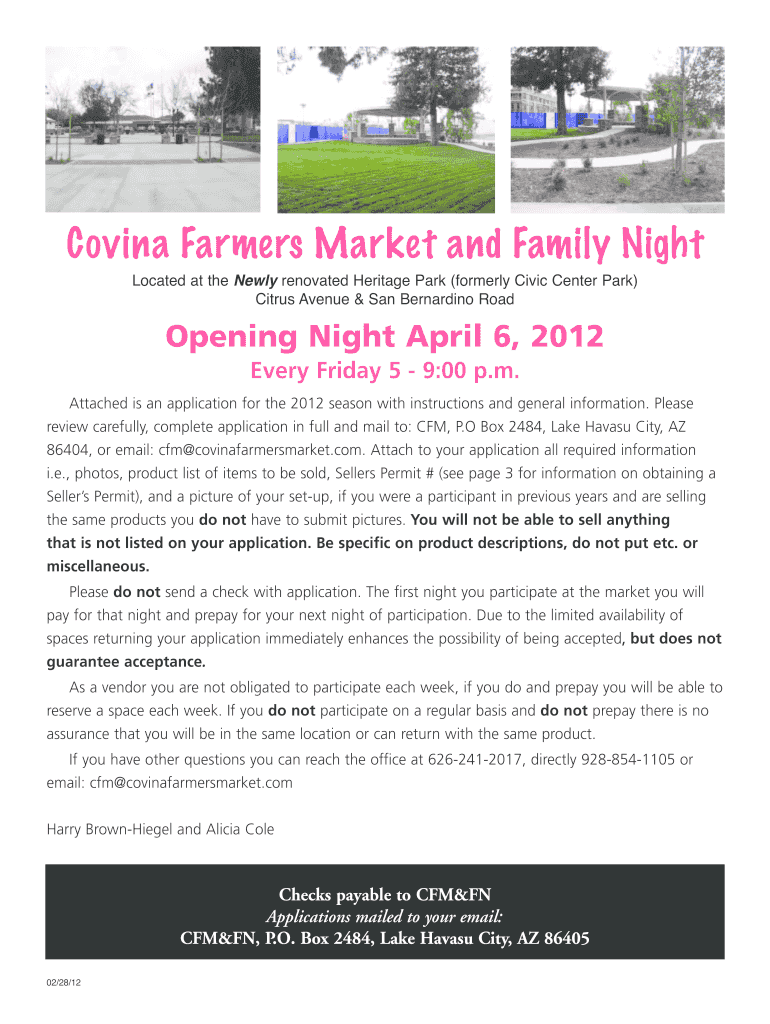 Covina Farmers Market and Family Night

Located at the Newly renovated Heritage Park (formerly Civic Center Park)
Citrus Avenue & San Bernardino Road

Opening Night April 6, 2012

Every Friday 5 - 9:00 p.m.

Attached is an application for the 2012 season with instructions and general information. Please review carefully, complete application in full and mail to: CFM, P.O Box 2484, Lake Havasu City, AZ 86404, or email: cfm@covinafarmersmarket.com. Attach to your application all required information i.e., photos, product list of items to be sold, Sellers Permit # (see page 3 for information on obtaining a Seller's Permit), and a picture of your set-up, if you were a participant in previous years and are selling the same products you do not have to submit pictures. You will not be able to sell anything that is not listed on your application. Be specific on product descriptions, do not put etc. or miscellaneous.

Please do not send a check with application. The first night you participate at the market you will pay for that night and prepay for your next night of participation. Due to the limited availability of spaces returning your application immediately enhances the possibility of being accepted, but does not guarantee acceptance.

As a vendor you are not obligated to participate each week, if you do and prepay you will be able to reserve a space each week. If you do not participate on a regular basis and do not prepay there is no assurance that you will be in the same location or can return with the same product.

If you have other questions you can reach the office at 626-241-2017, directly 928-854-1105 or email: cfm@covinafarmersmarket.com

Harry Brown-Hiegel and Alicia Cole

Checks payable to CFM&FN
Applications mailed to your email:
CFM&FN, P.O. Box 2484, Lake Havasu City, AZ 86405

02/28/12